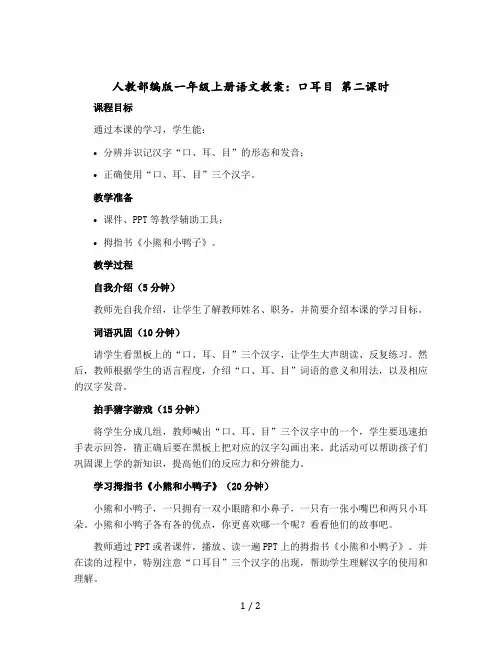 人教部编版一年级上册语文教案：口耳目 第二课时

课程目标

通过本课的学习，学生能：

• 分辨并识记汉字“口、耳、目”的形态和发音；

• 正确使用“口、耳、目”三个汉字。

教学准备

• 课件、PPT等教学辅助工具；

• 拇指书《小熊和小鸭子》。

教学过程

自我介绍（5分钟）

教师先自我介绍，让学生了解教师姓名、职务，并简要介绍本课的学习目标。

词语巩固（10分钟）

请学生看黑板上的“口、耳、目”三个汉字，让学生大声朗读、反复练习。然后，教师根据学生的语言程度，介绍“口、耳、目”词语的意义和用法，以及相应的汉字发音。

拍手猜字游戏（15分钟）

将学生分成几组，教师喊出“口、耳、目”三个汉字中的一个，学生要迅速拍手表示回答，猜正确后要在黑板上把对应的汉字勾画出来。此活动可以帮助孩子们巩固课上学的新知识，提高他们的反应力和分辨能力。

学习拇指书《小熊和小鸭子》（20分钟）

小熊和小鸭子，一只拥有一双小眼睛和小鼻子，一只有一张小嘴巴和两只小耳朵。小熊和小鸭子各有各的优点，你更喜欢哪一个呢？看看他们的故事吧。

教师通过PPT或者课件，播放、读一遍PPT上的拇指书《小熊和小鸭子》。并在读的过程中，特别注意“口耳目”三个汉字的出现，帮助学生理解汉字的使用和理解。

1 / 2